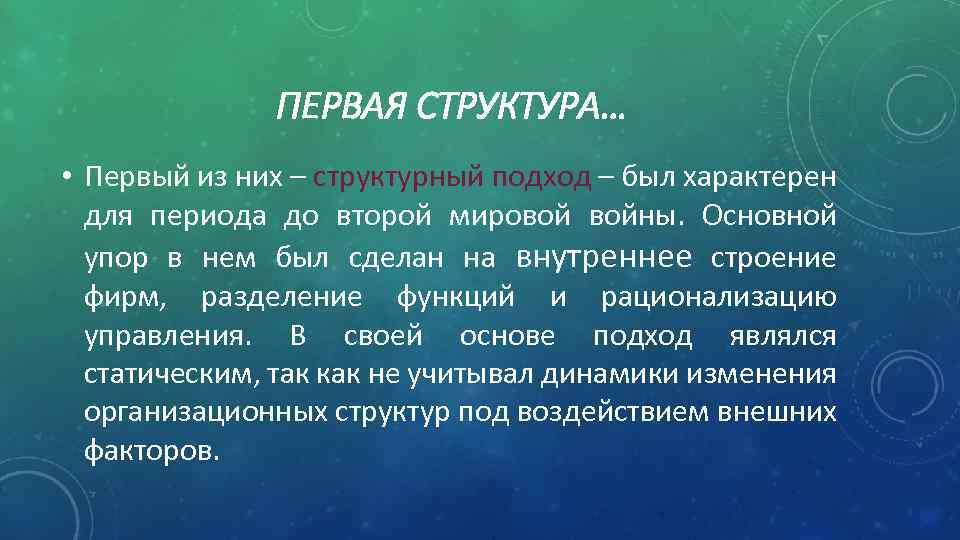 ПЕРВАЯ СТРУКТУРА…

• Первый из них – структурный подход – был характерен для периода до второй мировой войны. Основной упор в нем был сделан на внутреннее строение фирм, разделение функций и рационализацию управления. В своей основе подход являлся статическим, так как не учитывал динамики изменения организационных структур под воздействием внешних факторов.